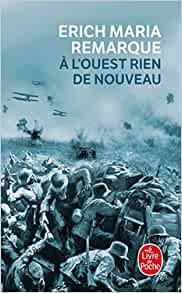 ERICH MARIA REMARQUE
À L'OUEST RIEN DE NOUVEAU

Le Livre de Poche